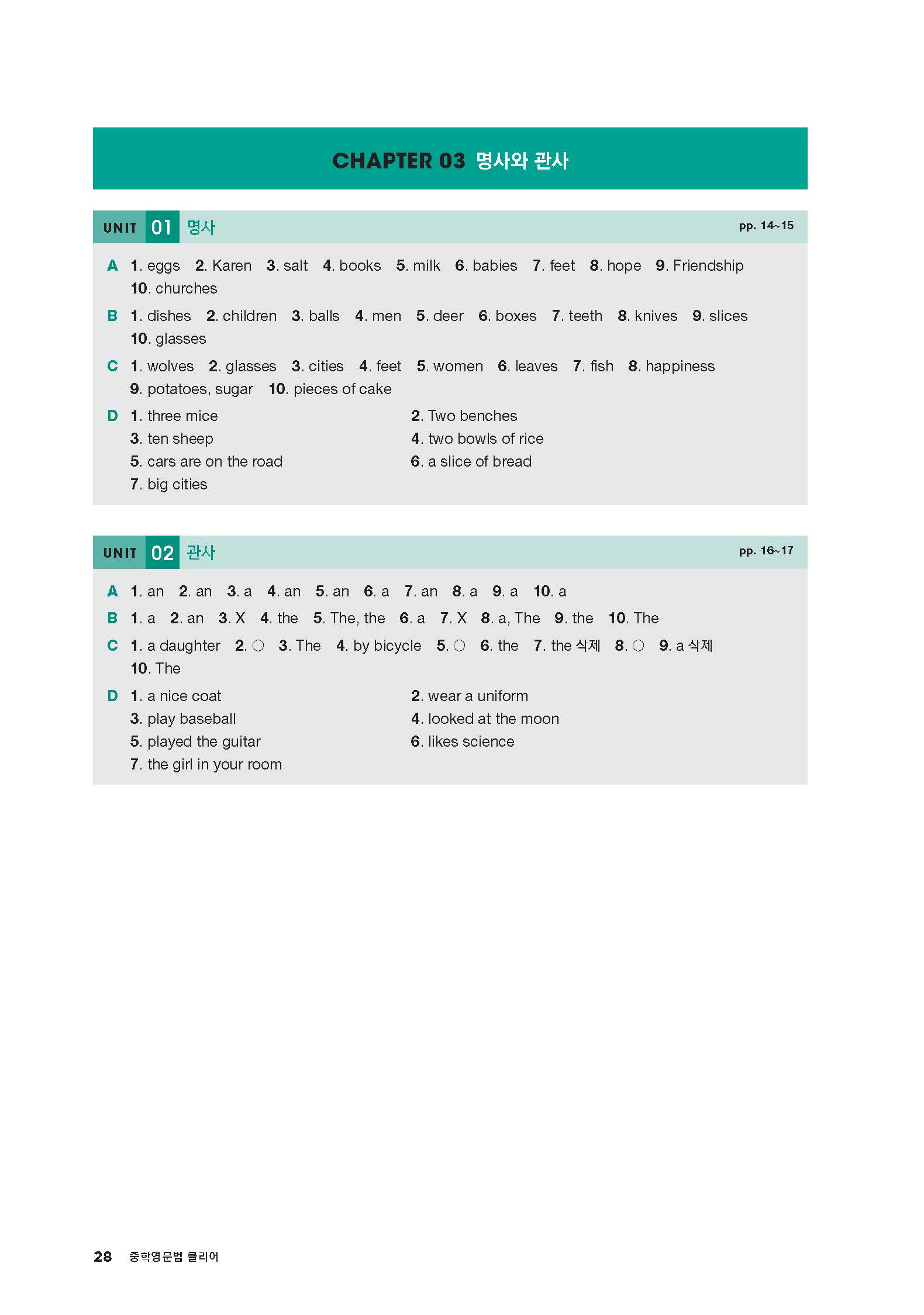 CHAPTER 03 명사와 관사

UNIT 01 명사 pp. 14~15

A 1. eggs 2. Karen 3. salt 4. books 5. milk 6. babies 7. feet 8. hope 9. Friendship 10. churches

B 1. dishes 2. children 3. balls 4. men 5. deer 6. boxes 7. teeth 8. knives 9. slices 10. glasses

C 1. wolves 2. glasses 3. cities 4. feet 5. women 6. leaves 7. fish 8. happiness 9. potatoes, sugar 10. pieces of cake

D 1. three mice
2. Two benches
3. ten sheep
4. two bowls of rice
5. cars are on the road
6. a slice of bread
7. big cities

UNIT 02 관사 pp. 16~17

A 1. an 2. an 3. a 4. an 5. an 6. a 7. an 8. a 9. a 10. a

B 1. a 2. an 3. X 4. the 5. The, the 6. a 7. X 8. a, The 9. the 10. The

C 1. a daughter 2. ○ 3. The 4. by bicycle 5. ○ 6. the 7. the 삭제 8. ○ 9. a 삭제 10. The

D 1. a nice coat
2. wear a uniform
3. play baseball
4. looked at the moon
5. played the guitar
6. likes science
7. the girl in your room

28 중학영문법 클리어